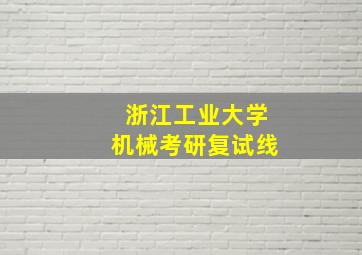 浙江工业大学
机械考研复试线